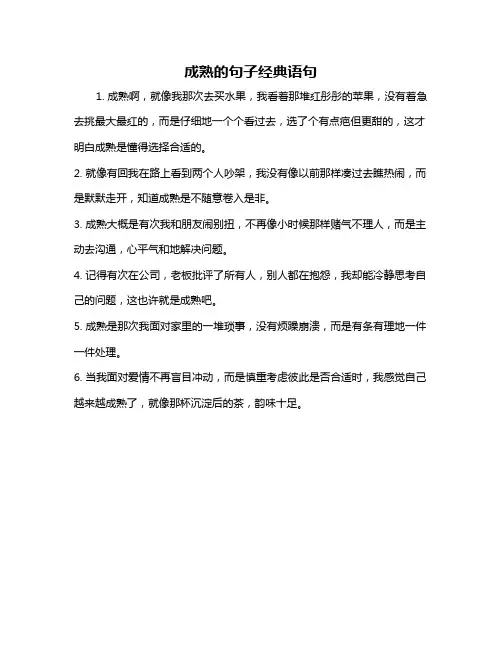 成熟的句子经典语句

1. 成熟啊，就像我那次去买水果，我看着那堆红彤彤的苹果，没有着急去挑最大最红的，而是仔细地一个个看过去，选了个有点疤但更甜的，这才明白成熟是懂得选择合适的。

2. 就像有回我在路上看到两个人吵架，我没有像以前那样凑过去瞧热闹，而是默默走开，知道成熟是不随意卷入是非。

3. 成熟大概是有次我和朋友闹别扭，不再像小时候那样赌气不理人，而是主动去沟通，心平气和地解决问题。

4. 记得有次在公司，老板批评了所有人，别人都在抱怨，我却能冷静思考自己的问题，这也许就是成熟吧。

5. 成熟是那次我面对家里的一堆琐事，没有烦躁崩溃，而是有条有理地一件一件处理。

6. 当我面对爱情不再盲目冲动，而是慎重考虑彼此是否合适时，我感觉自己越来越成熟了，就像那杯沉淀后的茶，韵味十足。